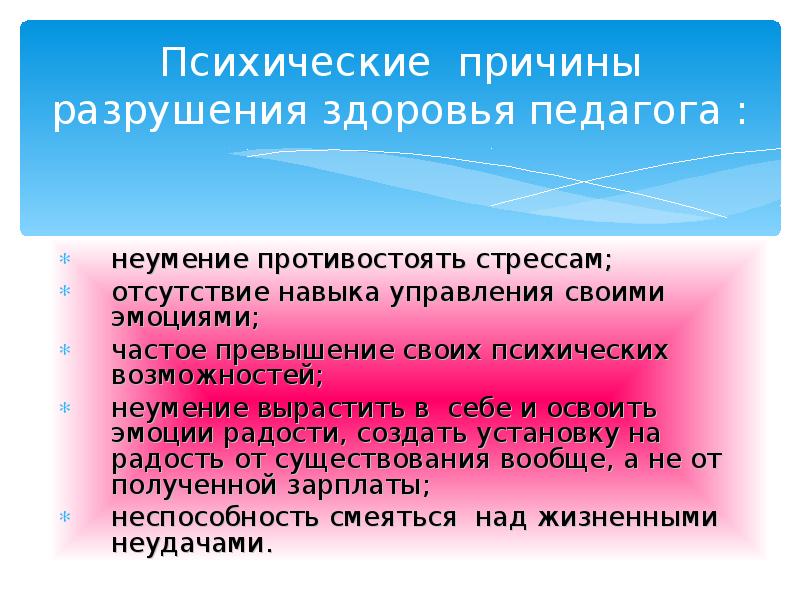 Психические причины разрушения здоровья педагога :

* неумение противостоять стрессам;
* отсутствие навыка управления своими эмоциями;
* частое превышение своих психических возможностей;
* неумение вырастить в себе и освоить эмоции радости, создать установку на радость от существования вообще, а не от полученной зарплаты;
* неспособность смеяться над жизненными неудачами.